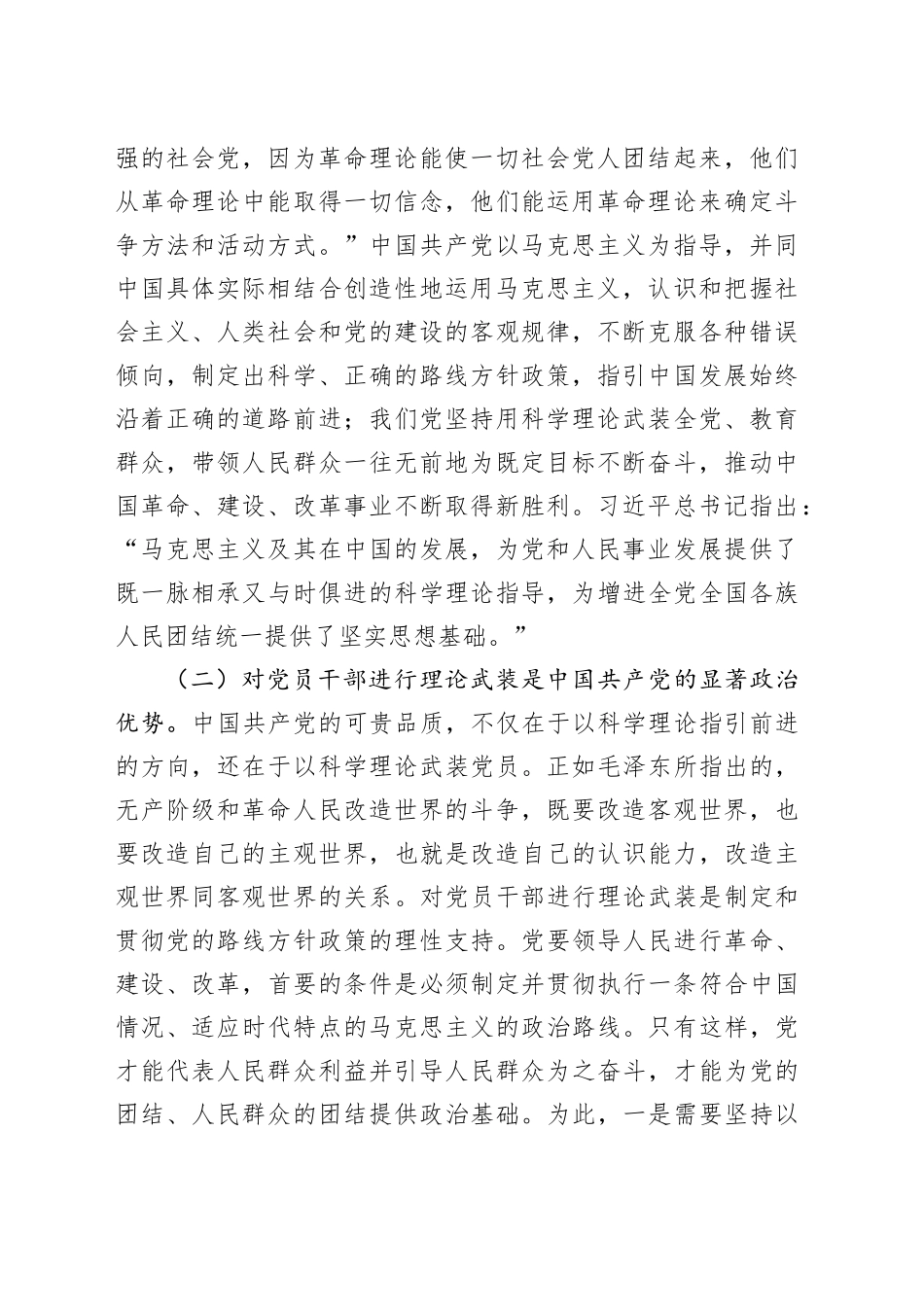 强的社会党，因为革命理论能使一切社会党人团结起来，他们从革命理论中能取得一切信念，他们能运用革命理论来确定斗争方法和活动方式。”中国共产党以马克思主义为指导，并同中国具体实际相结合创造性地运用马克思主义，认识和把握社会主义、人类社会和党的建设的客观规律，不断克服各种错误倾向，制定出科学、正确的路线方针政策，指引中国发展始终沿着正确的道路前进；我们党坚持用科学理论武装全党、教育群众，带领人民群众一往无前地为既定目标不断奋斗，推动中国革命、建设、改革事业不断取得新胜利。习近平总书记指出：“马克思主义及其在中国的发展，为党和人民事业发展提供了既一脉相承又与时俱进的科学理论指导，为增进全党全国各族人民团结统一提供了坚实思想基础。”

（二）对党员干部进行理论武装是中国共产党的显著政治优势。中国共产党的可贵品质，不仅在于以科学理论指引前进的方向，还在于以科学理论武装党员。正如毛泽东所指出的，无产阶级和革命人民改造世界的斗争，既要改造客观世界，也要改造自己的主观世界，也就是改造自己的认识能力，改造主观世界同客观世界的关系。对党员干部进行理论武装是制定和贯彻党的路线方针政策的理性支持。党要领导人民进行革命、建设、改革，首要的条件是必须制定并贯彻执行一条符合中国情况、适应时代特点的马克思主义的政治路线。只有这样，党才能代表人民群众利益并引导人民群众为之奋斗，才能为党的团结、人民群众的团结提供政治基础。为此，一是需要坚持以